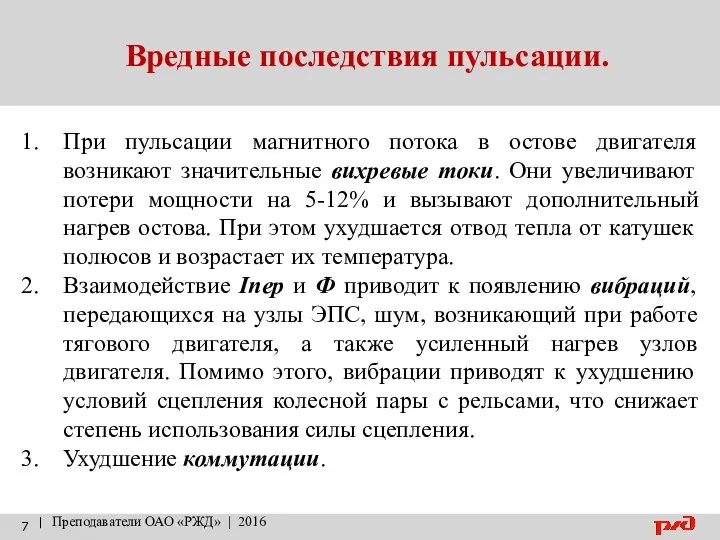 Вредные последствия пульсации.

1. При пульсации магнитного потока в остове двигателя возникают значительные вихревые токи. Они увеличивают потери мощности на 5-12% и вызывают дополнительный нагрев остова. При этом ухудшается отвод тепла от катушек полюсов и возрастает их температура.
2. Взаимодействие Iпер и Ф приводит к появлению вибраций, передающихся на узлы ЭПС, шум, возникающий при работе тягового двигателя, а также усиленный нагрев узлов двигателя. Помимо этого, вибрации приводят к ухудшению условий сцепления колесной пары с рельсами, что снижает степень использования силы сцепления.
3. Ухудшение коммутации.

7 | Преподаватели ОАО «РЖД» | 2016

РЖД